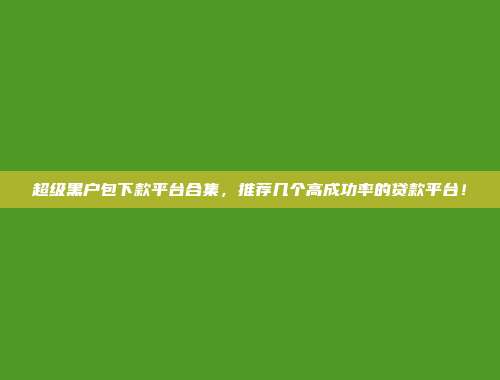 超级黑户包下款平台合集，推荐几个高成功率的贷款平台！